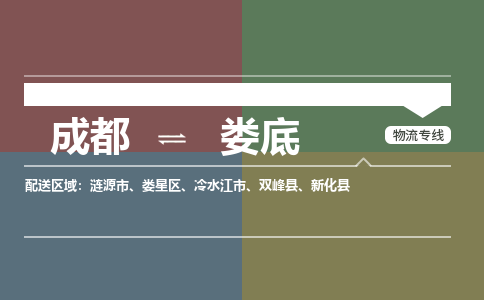 成都 ⇌ 娄底

物流专线

配送区域：涟源市、娄星区、冷水江市、双峰县、新化县